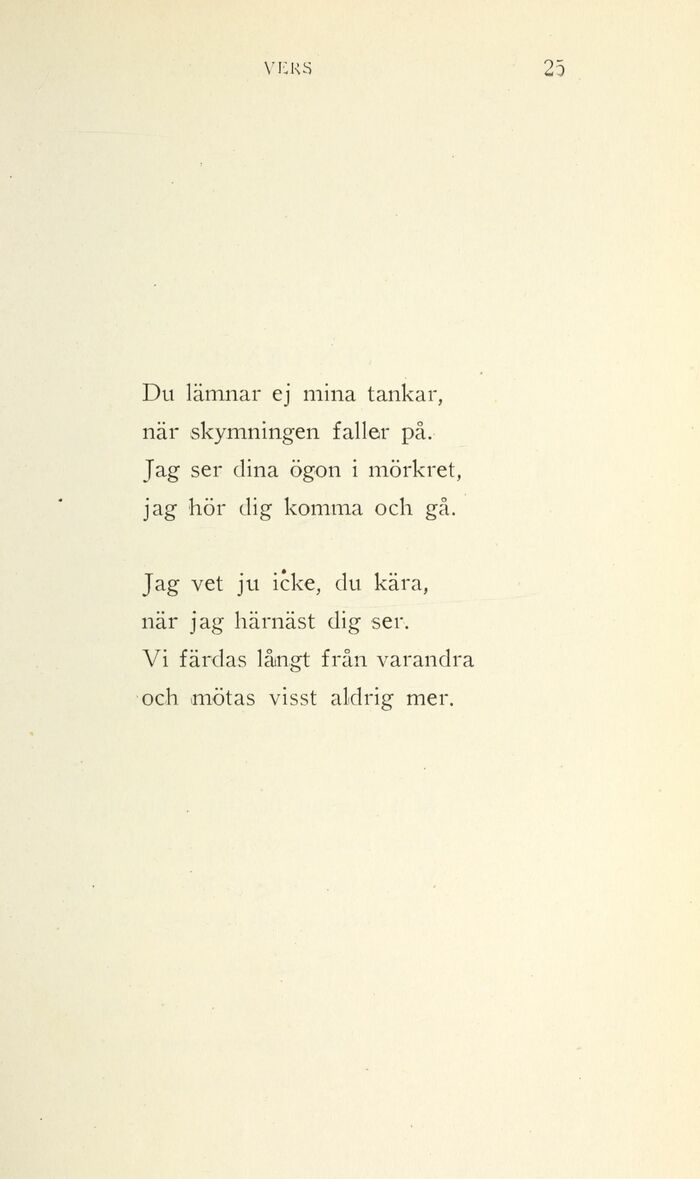 VERS 25

Du lämnar ej mina tankar,
när skymningen faller på.
Jag ser dina ögon i mörkret,
jag hör dig komma och gå.

Jag vet ju icke, du kära,
när jag härnäst dig ser.
Vi färdas långt från varandra
och mötas visst aldrig mer.